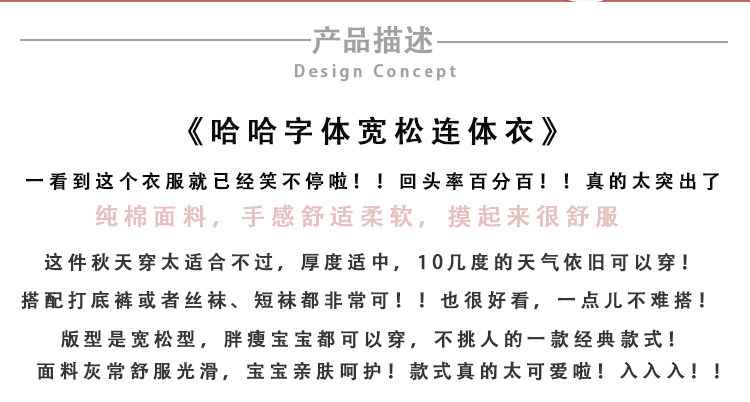 产品描述
Design Concept

《哈哈字体宽松连体衣》

一看到这个衣服就已经笑不停啦！！回头率百分百！！真的太突出了

纯棉面料，手感舒适柔软，摸起来很舒服

这件秋天穿太适合不过，厚度适中，10几度的天气依旧可以穿！

搭配打底裤或者丝袜、短袜都非常可！！也很好看，一点儿不难搭！

版型是宽松型，胖瘦宝宝都可以穿，不挑人的一款经典款式！

面料灰常舒服光滑，宝宝亲肤呵护！款式真的太可爱啦！入入入！！